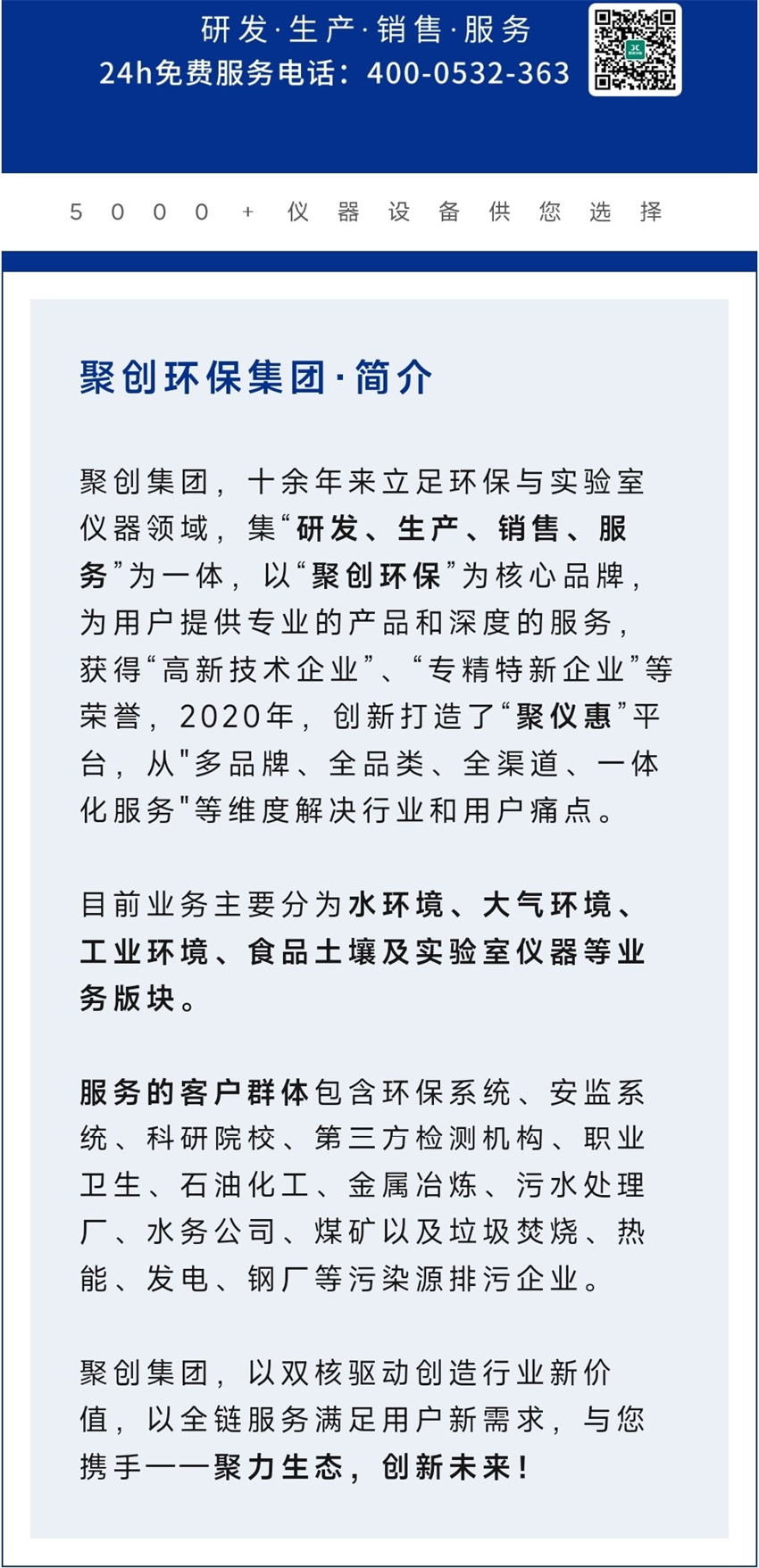 研发·生产·销售·服务
24h免费服务电话：400-0532-363

5000+仪器设备供您选择

聚创环保集团·简介

聚创集团，十余年来立足环保与实验室仪器领域，集“研发、生产、销售、服务”为一体，以“聚创环保”为核心品牌，为用户提供专业的产品和深度的服务，获得“高新技术企业”、“专精特新企业”等荣誉，2020年，创新打造了“聚仪惠”平台，从“多品牌、全品类、全渠道、一体化服务”等维度解决行业和用户痛点。

目前业务主要分为水环境、大气环境、工业环境、食品土壤及实验室仪器等业务版块。

服务的客户群体包含环保系统、安监系统、科研院校、第三方检测机构、职业卫生、石油化工、金属冶炼、污水处理厂、水务公司、煤矿以及垃圾焚烧、热能、发电、钢厂等污染源排污企业。

聚创集团，以双核驱动创造行业新价值，以全链服务满足用户新需求，与您携手——聚力生态，创新未来！